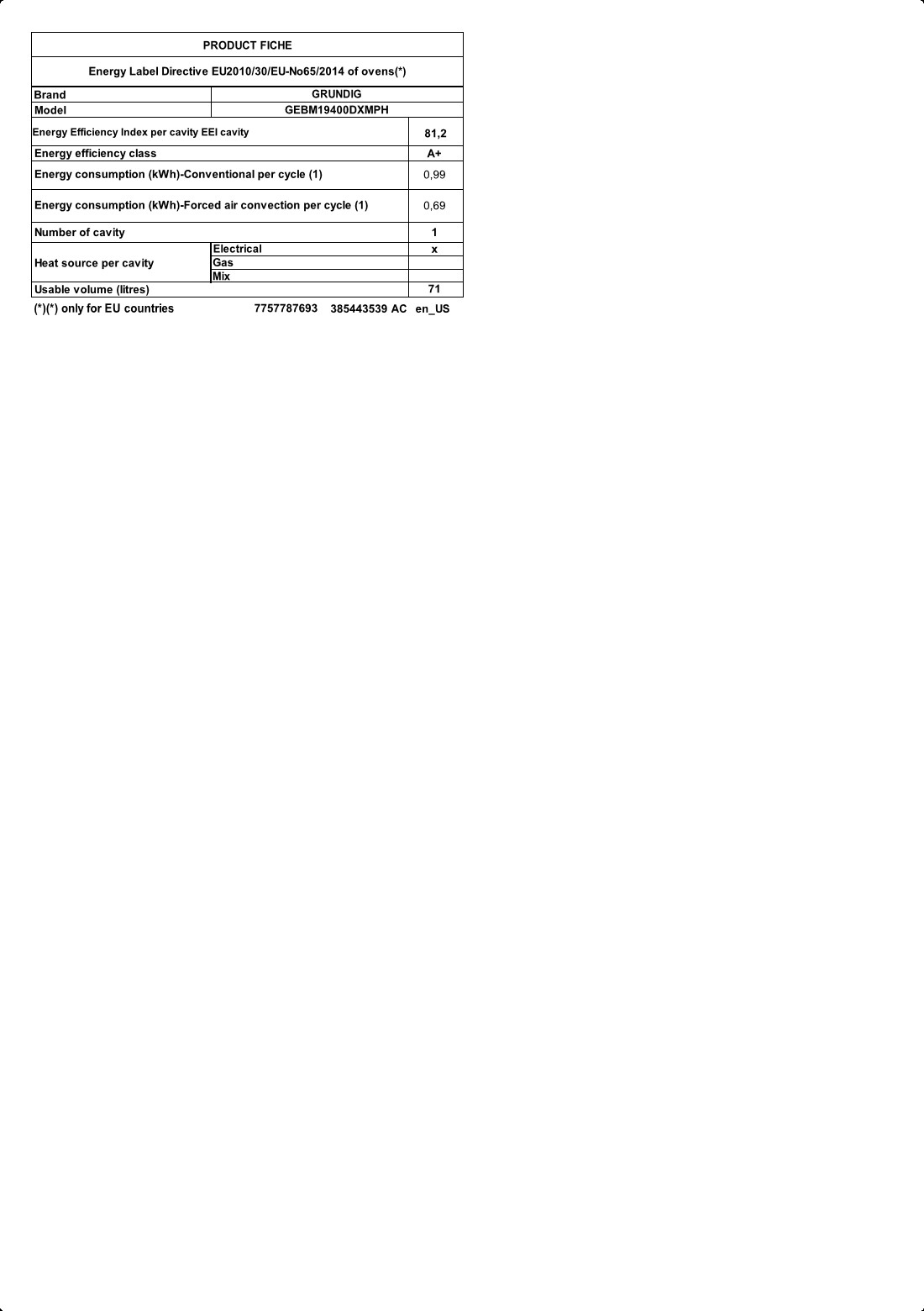 PRODUCT FICHE

Energy Label Directive EU2010/30/EU-No65/2014 of ovens(*)

| Brand | GRUNDIG | |
|---|---|---|
| Model | GEBM19400DXMPH | |
| Energy Efficiency Index per cavity EEI cavity | | 81,2 |
| Energy efficiency class | | A+ |
| Energy consumption (kWh)-Conventional per cycle (1) | | 0,99 |
| Energy consumption (kWh)-Forced air convection per cycle (1) | | 0,69 |
| Number of cavity | | 1 |
| Heat source per cavity | Electrical | x |
| | Gas | |
| | Mix | |
| Usable volume (litres) | | 71 |

(*)(*) only for EU countries 7757787693 385443539 AC en_US